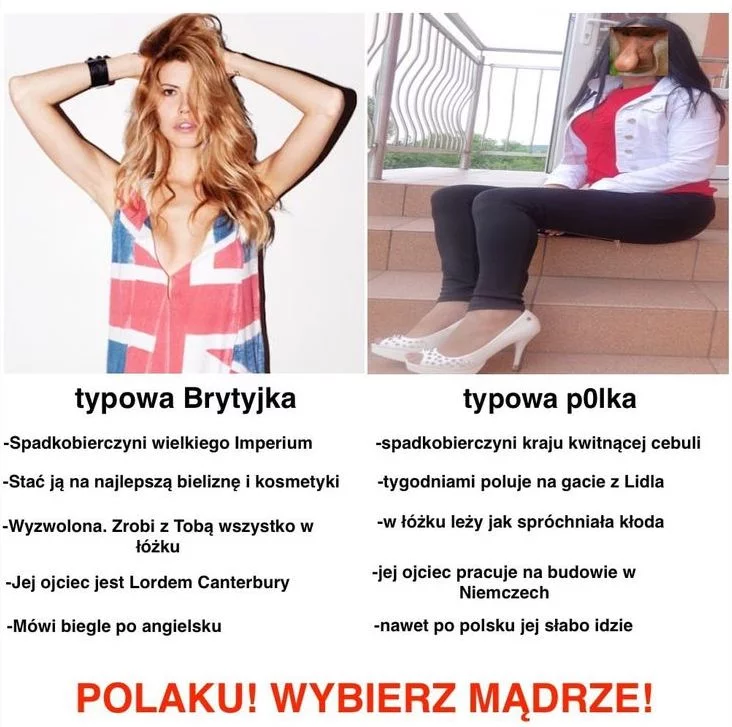 typowa Brytyjka

-Spadkobierczyni wielkiego Imperium

-Stać ją na najlepszą bieliznę i kosmetyki

-Wyzwolona. Zrobi z Tobą wszystko w łóżku

-Jej ojciec jest Lordem Canterbury

-Mówi biegle po angielsku

typowa p0lka

-spadkobierczyni kraju kwitnącej cebuli

-tygodniami poluje na gacie z Lidla

-w łóżku leży jak spróchniała kłoda

-jej ojciec pracuje na budowie w Niemczech

-nawet po polsku jej słabo idzie

POLAKU! WYBIERZ MĄDRZE!